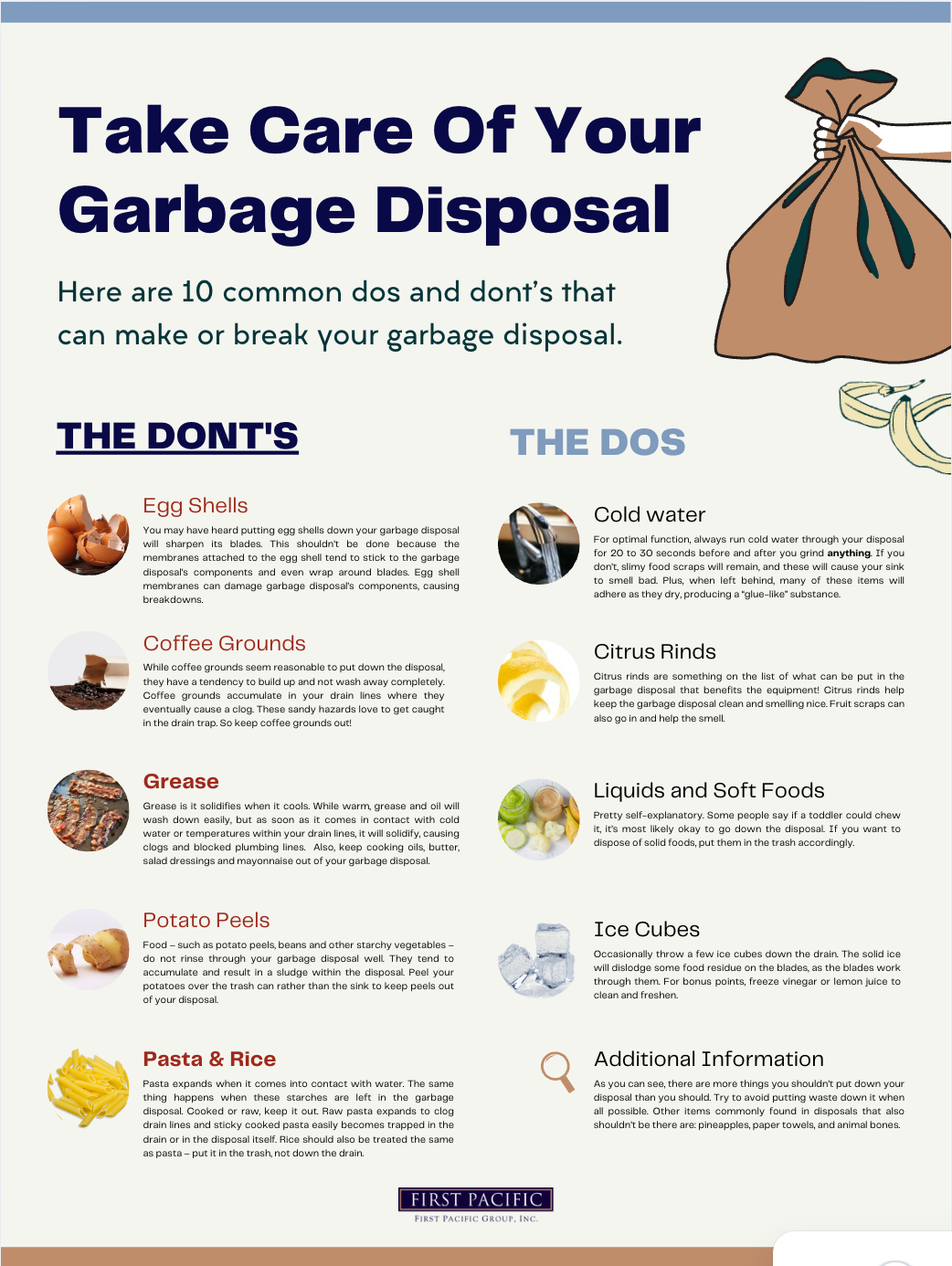 Take Care Of Your Garbage Disposal

Here are 10 common dos and dont's that can make or break your garbage disposal.

THE DONT'S

Egg Shells

You may have heard putting egg shells down your garbage disposal will sharpen its blades. This shouldn't be done because the membranes attached to the egg shell tend to stick to the garbage disposal's components and even wrap around blades. Egg shell membranes can damage garbage disposal's components, causing breakdowns.

Coffee Grounds

While coffee grounds seem reasonable to put down the disposal, they have a tendency to build up and not wash away completely. Coffee grounds accumulate in your drain lines where they eventually cause a clog. These sandy hazards love to get caught in the drain trap. So keep coffee grounds out!

Grease

Grease is it solidifies when it cools. While warm, grease and oil will wash down easily, but as soon as it comes in contact with cold water or temperatures within your drain lines, it will solidify, causing clogs and blocked plumbing lines. Also, keep cooking oils, butter, salad dressings and mayonnaise out of your garbage disposal.

Potato Peels

Food – such as potato peels, beans and other starchy vegetables – do not rinse through your garbage disposal well. They tend to accumulate and result in a sludge within the disposal. Peel your potatoes over the trash can rather than the sink to keep peels out of your disposal.

Pasta & Rice

Pasta expands when it comes into contact with water. The same thing happens when these starches are left in the garbage disposal. Cooked or raw, keep it out. Raw pasta expands to clog drain lines and sticky cooked pasta easily becomes trapped in the drain or in the disposal itself. Rice should also be treated the same as pasta – put it in the trash, not down the drain.

THE DOS

Cold water

For optimal function, always run cold water through your disposal for 20 to 30 seconds before and after you grind anything. If you don't, slimy food scraps will remain, and these will cause your sink to smell bad. Plus, when left behind, many of these items will adhere as they dry, producing a "glue-like" substance.

Citrus Rinds

Citrus rinds are something on the list of what can be put in the garbage disposal that benefits the equipment! Citrus rinds help keep the garbage disposal clean and smelling nice. Fruit scraps can also go in and help the smell.

Liquids and Soft Foods

Pretty self-explanatory. Some people say if a toddler could chew it, it's most likely okay to go down the disposal. If you want to dispose of solid foods, put them in the trash accordingly.

Ice Cubes

Occasionally throw a few ice cubes down the drain. The solid ice will dislodge some food residue on the blades, as the blades work through them. For bonus points, freeze vinegar or lemon juice to clean and freshen.

Additional Information

As you can see, there are more things you shouldn't put down your disposal than you should. Try to avoid putting waste down it when all possible. Other items commonly found in disposals that also shouldn't be there are: pineapples, paper towels, and animal bones.

FIRST PACIFIC
FIRST PACIFIC GROUP, INC.